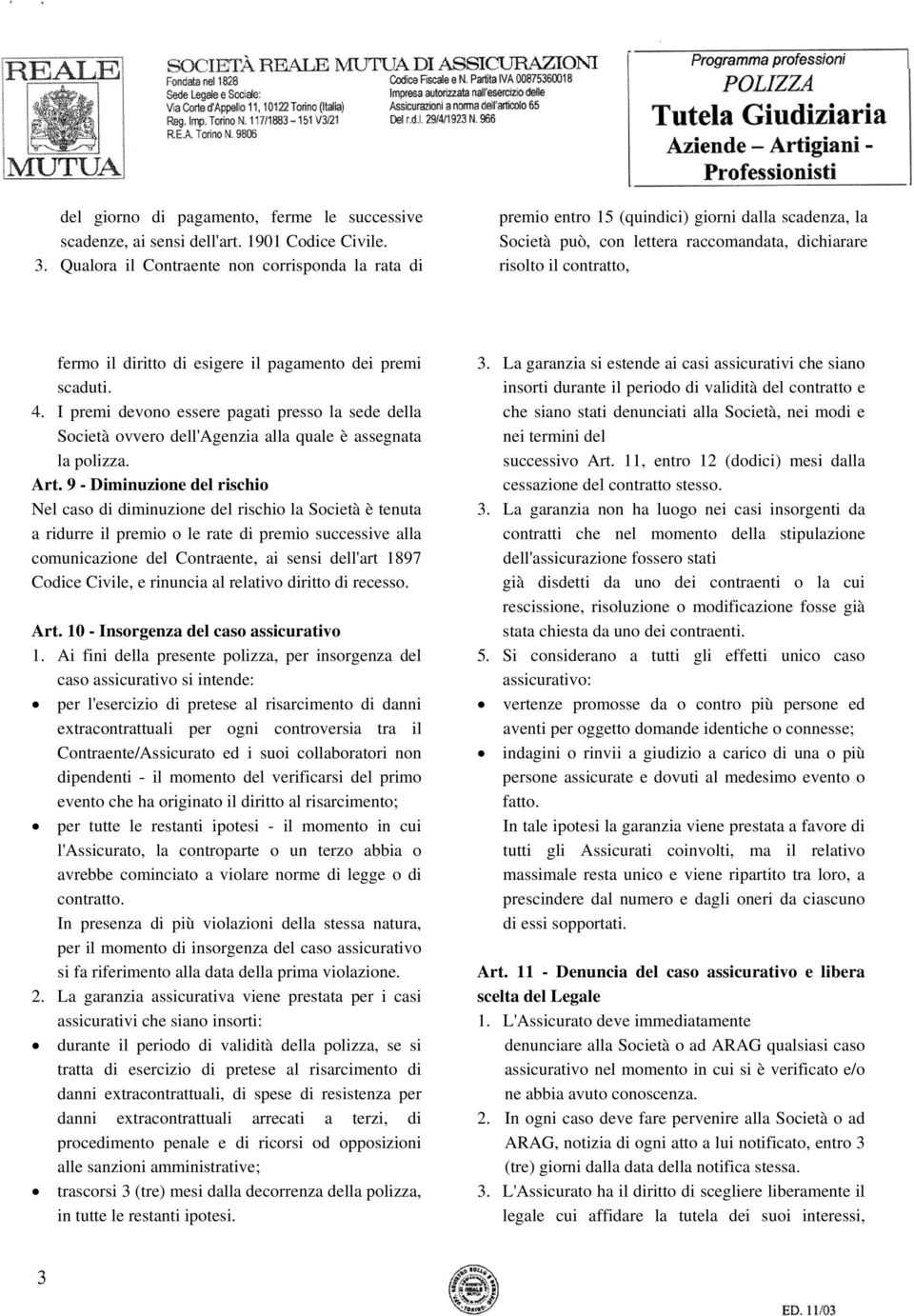 REALE MUTUA

SOCIETÀ REALE MUTUA DI ASSICURAZIONI
Fondata nel 1828
Sede Legale e Sociale:
Via Corte d'Appello 11, 10122 Torino (Italia)
Reg. Imp. Torino N. 117/1883 – 151 V3/21
R.E.A. Torino N. 9806
Codice Fiscale e N. Partita IVA 00875360018
Impresa autorizzata nall'esercizio delle
Assicurazioni a norma dell'articolo 65
Del r.d.l. 29/4/1923 N. 966

Programma professioni
POLIZZA
Tutela Giudiziaria
Aziende – Artigiani - Professionisti

del giorno di pagamento, ferme le successive scadenze, ai sensi dell'art. 1901 Codice Civile.
3. Qualora il Contraente non corrisponda la rata di

premio entro 15 (quindici) giorni dalla scadenza, la Società può, con lettera raccomandata, dichiarare risolto il contratto,

fermo il diritto di esigere il pagamento dei premi scaduti.
4. I premi devono essere pagati presso la sede della Società ovvero dell'Agenzia alla quale è assegnata la polizza.
Art. 9 - Diminuzione del rischio
Nel caso di diminuzione del rischio la Società è tenuta a ridurre il premio o le rate di premio successive alla comunicazione del Contraente, ai sensi dell'art 1897 Codice Civile, e rinuncia al relativo diritto di recesso.

Art. 10 - Insorgenza del caso assicurativo
1. Ai fini della presente polizza, per insorgenza del caso assicurativo si intende:
• per l'esercizio di pretese al risarcimento di danni extracontrattuali per ogni controversia tra il Contraente/Assicurato ed i suoi collaboratori non dipendenti - il momento del verificarsi del primo evento che ha originato il diritto al risarcimento;
• per tutte le restanti ipotesi - il momento in cui l'Assicurato, la controparte o un terzo abbia o avrebbe cominciato a violare norme di legge o di contratto.
In presenza di più violazioni della stessa natura, per il momento di insorgenza del caso assicurativo si fa riferimento alla data della prima violazione.
2. La garanzia assicurativa viene prestata per i casi assicurativi che siano insorti:
• durante il periodo di validità della polizza, se si tratta di esercizio di pretese al risarcimento di danni extracontrattuali, di spese di resistenza per danni extracontrattuali arrecati a terzi, di procedimento penale e di ricorsi od opposizioni alle sanzioni amministrative;
• trascorsi 3 (tre) mesi dalla decorrenza della polizza, in tutte le restanti ipotesi.

3. La garanzia si estende ai casi assicurativi che siano insorti durante il periodo di validità del contratto e che siano stati denunciati alla Società, nei modi e nei termini del successivo Art. 11, entro 12 (dodici) mesi dalla cessazione del contratto stesso.
3. La garanzia non ha luogo nei casi insorgenti da contratti che nel momento della stipulazione dell'assicurazione fossero stati già disdetti da uno dei contraenti o la cui rescissione, risoluzione o modificazione fosse già stata chiesta da uno dei contraenti.
5. Si considerano a tutti gli effetti unico caso assicurativo:
• vertenze promosse da o contro più persone ed aventi per oggetto domande identiche o connesse;
• indagini o rinvii a giudizio a carico di una o più persone assicurate e dovuti al medesimo evento o fatto.
In tale ipotesi la garanzia viene prestata a favore di tutti gli Assicurati coinvolti, ma il relativo massimale resta unico e viene ripartito tra loro, a prescindere dal numero e dagli oneri da ciascuno di essi sopportati.

Art. 11 - Denuncia del caso assicurativo e libera scelta del Legale
1. L'Assicurato deve immediatamente denunciare alla Società o ad ARAG qualsiasi caso assicurativo nel momento in cui si è verificato e/o ne abbia avuto conoscenza.
2. In ogni caso deve fare pervenire alla Società o ad ARAG, notizia di ogni atto a lui notificato, entro 3 (tre) giorni dalla data della notifica stessa.
3. L'Assicurato ha il diritto di scegliere liberamente il legale cui affidare la tutela dei suoi interessi,

3

ED. 11/03